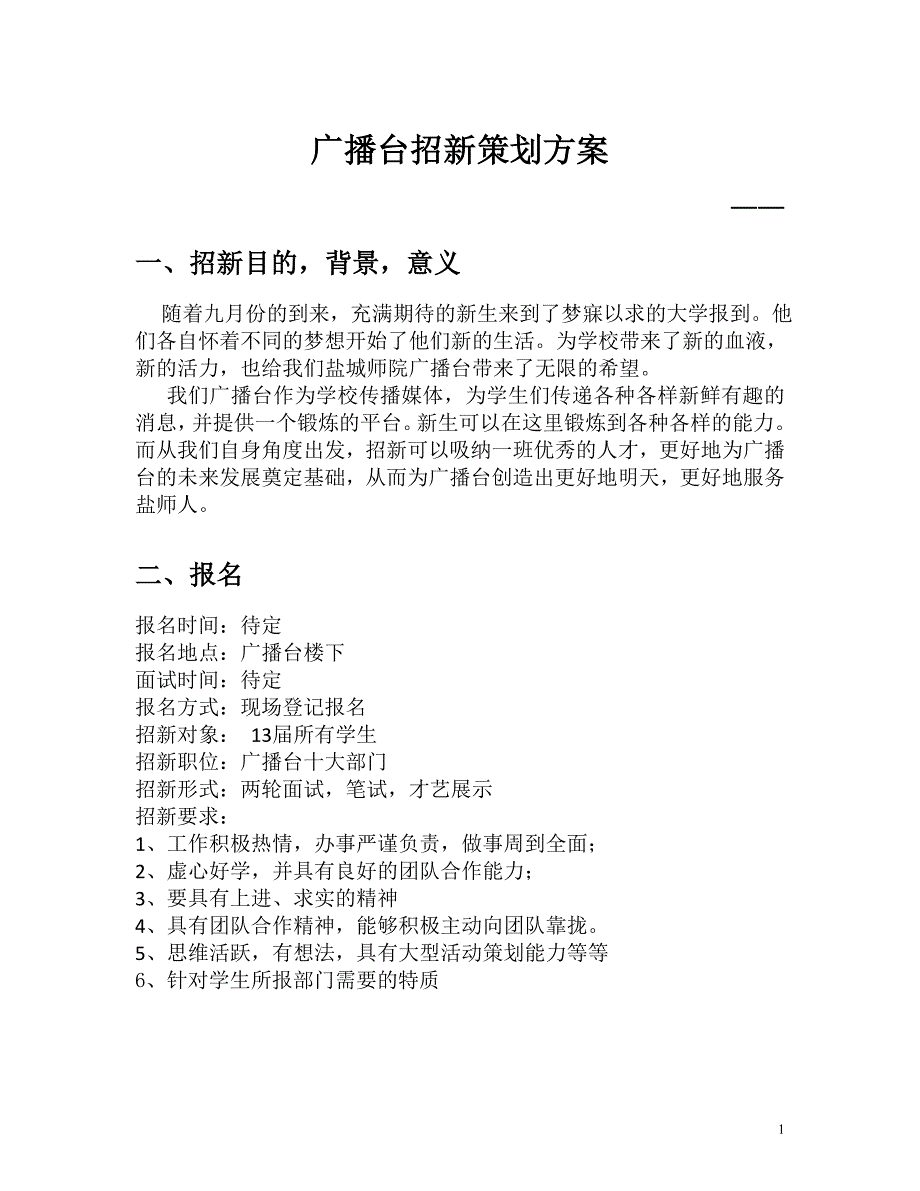 广播台招新策划方案

——

一、招新目的，背景，意义

随着九月份的到来，充满期待的新生来到了梦寐以求的大学报到。他们各自怀着不同的梦想开始了他们新的生活。为学校带来了新的血液，新的活力，也给我们盐城师院广播台带来了无限的希望。

我们广播台作为学校传播媒体，为学生们传递各种各样新鲜有趣的消息，并提供一个锻炼的平台。新生可以在这里锻炼到各种各样的能力。而从我们自身角度出发，招新可以吸纳一班优秀的人才，更好地为广播台的未来发展奠定基础，从而为广播台创造出更好地明天，更好地服务盐师人。

二、报名

报名时间：待定
报名地点：广播台楼下
面试时间：待定
报名方式：现场登记报名
招新对象： 13届所有学生
招新职位：广播台十大部门
招新形式：两轮面试，笔试，才艺展示
招新要求：
1、工作积极热情，办事严谨负责，做事周到全面；
2、虚心好学，并具有良好的团队合作能力；
3、要具有上进、求实的精神
4、具有团队合作精神，能够积极主动向团队靠拢。
5、思维活跃，有想法，具有大型活动策划能力等等
6、针对学生所报部门需要的特质

1